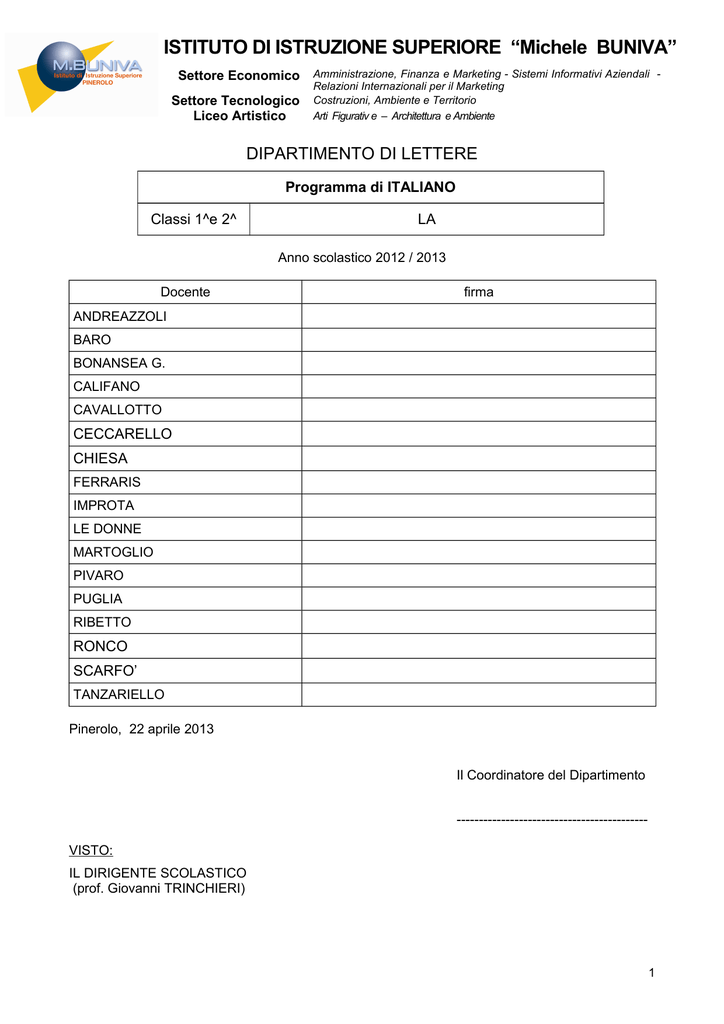 M.BUNIVA
Istituto di Istruzione Superiore
PINEROLO

ISTITUTO DI ISTRUZIONE SUPERIORE “Michele BUNIVA”

Settore Economico Amministrazione, Finanza e Marketing - Sistemi Informativi Aziendali - Relazioni Internazionali per il Marketing
Settore Tecnologico Costruzioni, Ambiente e Territorio
Liceo Artistico Arti Figurativ e – Architettura e Ambiente

DIPARTIMENTO DI LETTERE

| Programma di ITALIANO | |
|---|---|
| Classi 1^e 2^ | LA |

Anno scolastico 2012 / 2013

| Docente | firma |
|---|---|
| ANDREAZZOLI | |
| BARO | |
| BONANSEA G. | |
| CALIFANO | |
| CAVALLOTTO | |
| CECCARELLO | |
| CHIESA | |
| FERRARIS | |
| IMPROTA | |
| LE DONNE | |
| MARTOGLIO | |
| PIVARO | |
| PUGLIA | |
| RIBETTO | |
| RONCO | |
| SCARFO’ | |
| TANZARIELLO | |

Pinerolo, 22 aprile 2013

Il Coordinatore del Dipartimento

------------------------------------------

VISTO:
IL DIRIGENTE SCOLASTICO
(prof. Giovanni TRINCHIERI)

1